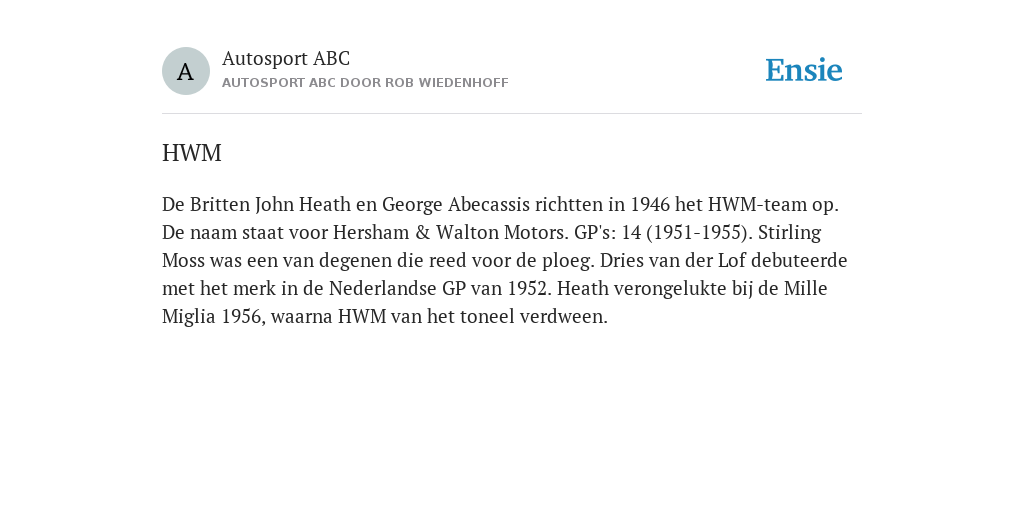 A

Autosport ABC
AUTOSPORT ABC DOOR ROB WIEDENHOFF

Ensie

HWM

De Britten John Heath en George Abecassis richtten in 1946 het HWM-team op. De naam staat voor Hersham & Walton Motors. GP's: 14 (1951-1955). Stirling Moss was een van degenen die reed voor de ploeg. Dries van der Lof debuteerde met het merk in de Nederlandse GP van 1952. Heath verongelukte bij de Mille Miglia 1956, waarna HWM van het toneel verdween.